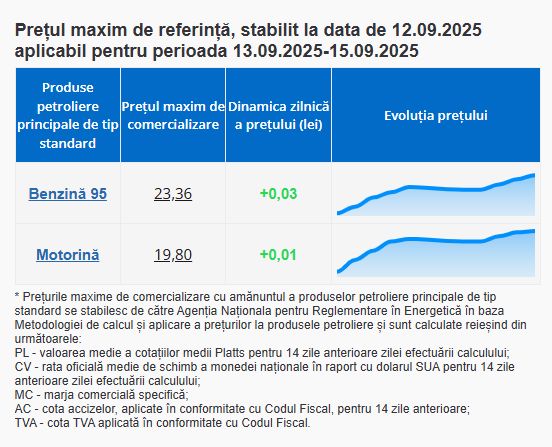 Prețul maxim de referință, stabilit la data de 12.09.2025 aplicabil pentru perioada 13.09.2025-15.09.2025

| Produse petroliere principale de tip standard | Prețul maxim de comercializare | Dinamica zilnică a prețului (lei) | Evoluția prețului |
|---|---|---|---|
| Benzină 95 | 23,36 | +0,03 | |
| Motorină | 19,80 | +0,01 | |

* Prețurile maxime de comercializare cu amănuntul a produselor petroliere principale de tip standard se stabilesc de către Agenția Naționala pentru Reglementare în Energetică în baza Metodologiei de calcul și aplicare a prețurilor la produsele petroliere și sunt calculate reieșind din următoarele:
PL - valoarea medie a cotațiilor medii Platts pentru 14 zile anterioare zilei efectuării calculului;
CV - rata oficială medie de schimb a monedei naționale în raport cu dolarul SUA pentru 14 zile anterioare zilei efectuării calculului;
MC - marja comercială specifică;
AC - cota accizelor, aplicate în conformitate cu Codul Fiscal, pentru 14 zile anterioare;
TVA - cota TVA aplicată în conformitate cu Codul Fiscal.